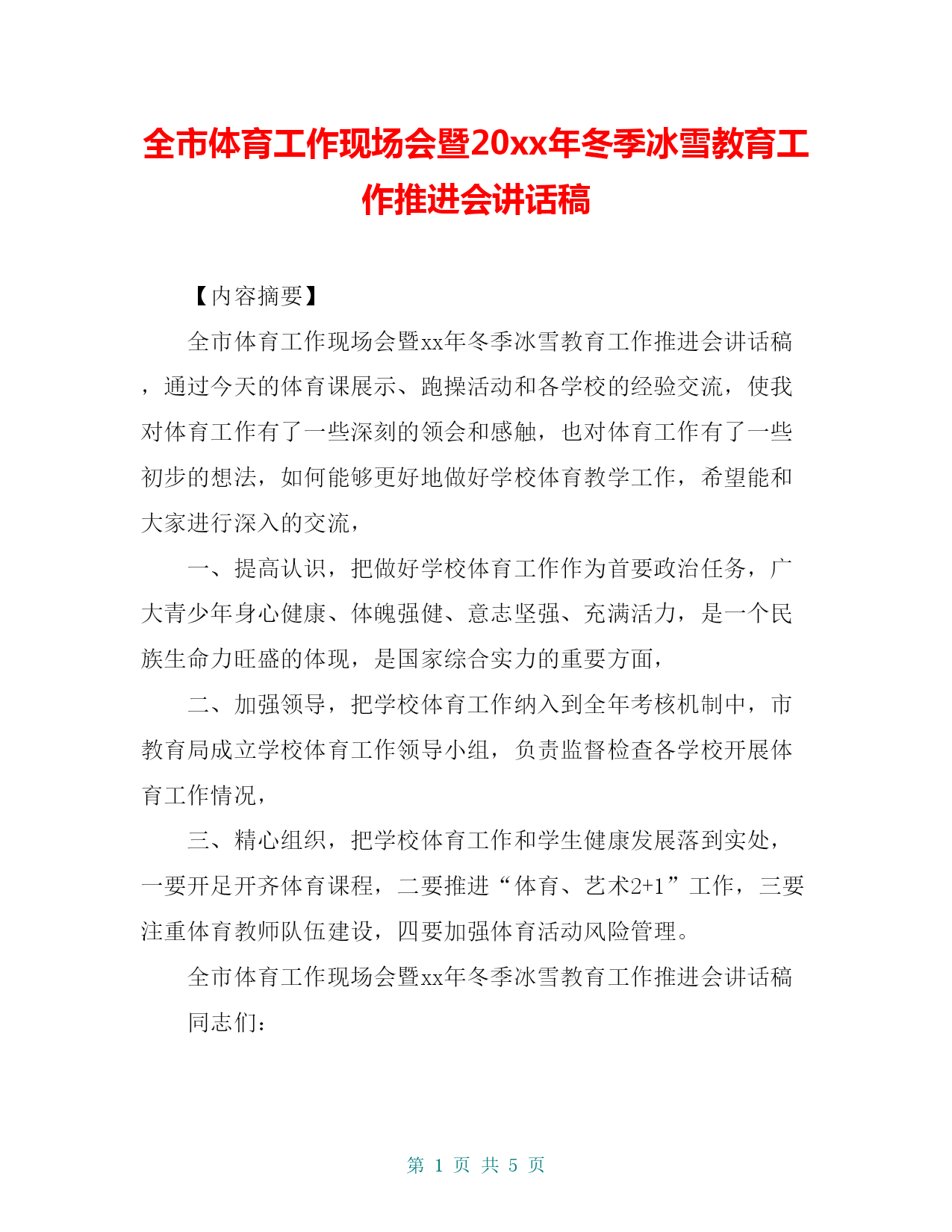 全市体育工作现场会暨20xx年冬季冰雪教育工作推进会讲话稿

【内容摘要】

全市体育工作现场会暨xx年冬季冰雪教育工作推进会讲话稿，通过今天的体育课展示、跑操活动和各学校的经验交流，使我对体育工作有了一些深刻的领会和感触，也对体育工作有了一些初步的想法，如何能够更好地做好学校体育教学工作，希望能和大家进行深入的交流，

一、提高认识，把做好学校体育工作作为首要政治任务，广大青少年身心健康、体魄强健、意志坚强、充满活力，是一个民族生命力旺盛的体现，是国家综合实力的重要方面，

二、加强领导，把学校体育工作纳入到全年考核机制中，市教育局成立学校体育工作领导小组，负责监督检查各学校开展体育工作情况，

三、精心组织，把学校体育工作和学生健康发展落到实处，一要开足开齐体育课程，二要推进“体育、艺术2+1”工作，三要注重体育教师队伍建设，四要加强体育活动风险管理。

全市体育工作现场会暨xx年冬季冰雪教育工作推进会讲话稿

同志们：

第 1 页 共 5 页